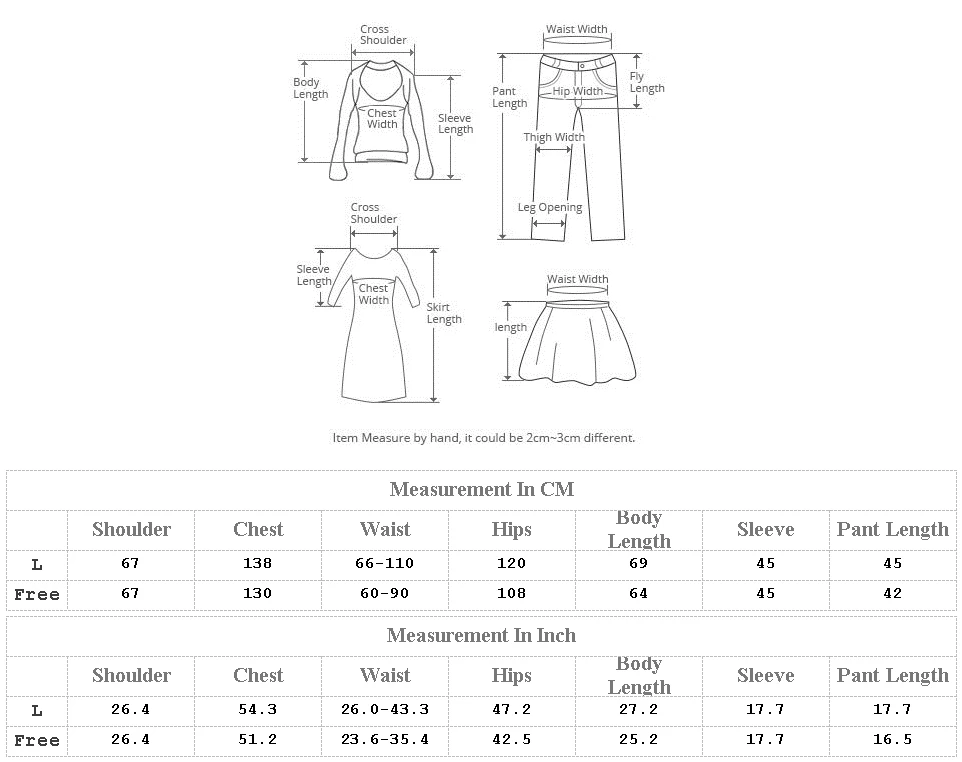 Cross Shoulder

Body Length

Chest Width

Sleeve Length

Waist Width

Pant Length

Hip Width

Fly Length

Thigh Width

Leg Opening

Cross Shoulder

Sleeve Length

Chest Width

Skirt Length

Waist Width

length

Item Measure by hand, it could be 2cm~3cm different.

Measurement In CM

| | Shoulder | Chest | Waist | Hips | Body Length | Sleeve | Pant Length |
|---|---|---|---|---|---|---|---|
| L | 67 | 138 | 66-110 | 120 | 69 | 45 | 45 |
| Free | 67 | 130 | 60-90 | 108 | 64 | 45 | 42 |

Measurement In Inch

| | Shoulder | Chest | Waist | Hips | Body Length | Sleeve | Pant Length |
|---|---|---|---|---|---|---|---|
| L | 26.4 | 54.3 | 26.0-43.3 | 47.2 | 27.2 | 17.7 | 17.7 |
| Free | 26.4 | 51.2 | 23.6-35.4 | 42.5 | 25.2 | 17.7 | 16.5 |